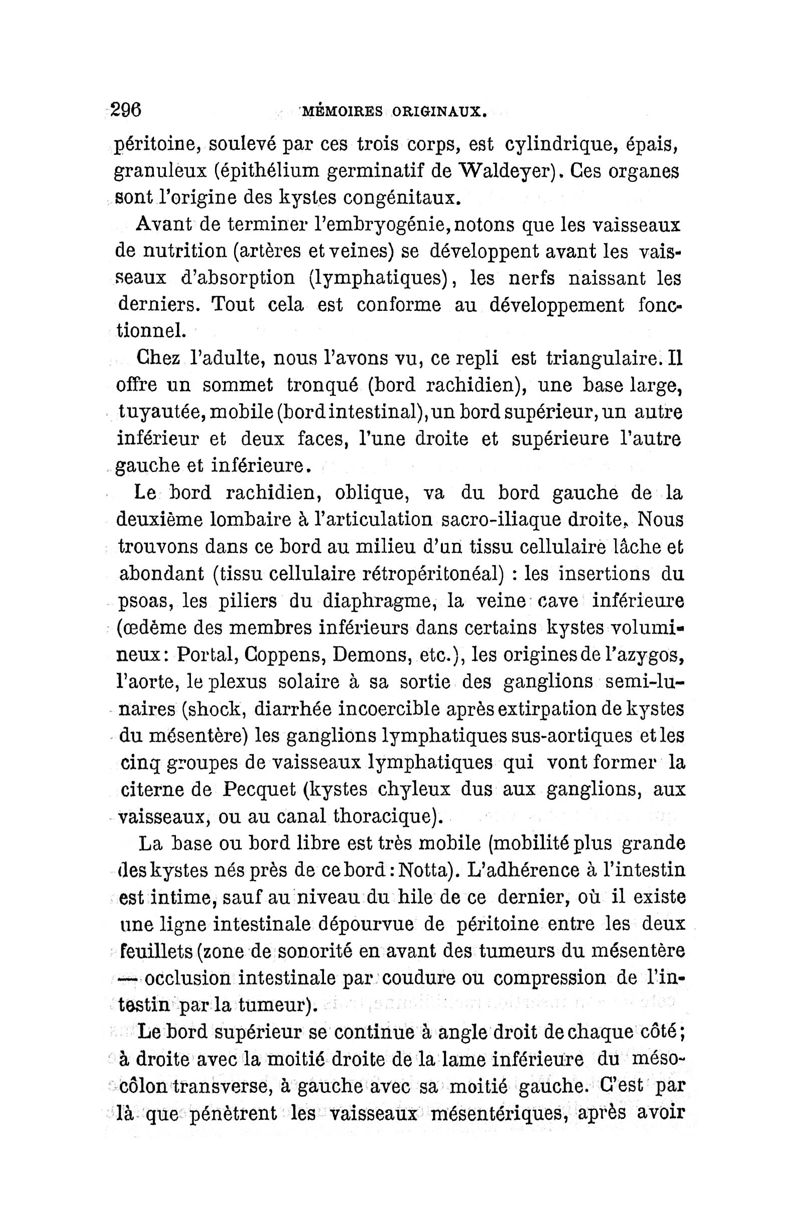 296 MÉMOIRES ORIGINAUX.

péritoine, soulevé par ces trois corps, est cylindrique, épais, granuleux (épithélium germinatif de Waldeyer). Ces organes sont l'origine des kystes congénitaux.

Avant de terminer l'embryogénie, notons que les vaisseaux de nutrition (artères et veines) se développent avant les vaisseaux d'absorption (lymphatiques), les nerfs naissant les derniers. Tout cela est conforme au développement fonctionnel.

Chez l'adulte, nous l'avons vu, ce repli est triangulaire. Il offre un sommet tronqué (bord rachidien), une base large, tuyautée, mobile (bord intestinal), un bord supérieur, un autre inférieur et deux faces, l'une droite et supérieure l'autre gauche et inférieure.

Le bord rachidien, oblique, va du bord gauche de la deuxième lombaire à l'articulation sacro-iliaque droite. Nous trouvons dans ce bord au milieu d'un tissu cellulaire lâche et abondant (tissu cellulaire rétropéritonéal) : les insertions du psoas, les piliers du diaphragme, la veine cave inférieure (œdème des membres inférieurs dans certains kystes volumineux: Portal, Coppens, Demons, etc.), les origines de l'azygos, l'aorte, le plexus solaire à sa sortie des ganglions semi-lunaires (shock, diarrhée incoercible après extirpation de kystes du mésentère) les ganglions lymphatiques sus-aortiques et les cinq groupes de vaisseaux lymphatiques qui vont former la citerne de Pecquet (kystes chyleux dus aux ganglions, aux vaisseaux, ou au canal thoracique).

La base ou bord libre est très mobile (mobilité plus grande des kystes nés près de ce bord : Notta). L'adhérence à l'intestin est intime, sauf au niveau du hile de ce dernier, où il existe une ligne intestinale dépourvue de péritoine entre les deux feuillets (zone de sonorité en avant des tumeurs du mésentère — occlusion intestinale par coudure ou compression de l'intestin par la tumeur).

Le bord supérieur se continue à angle droit de chaque côté; à droite avec la moitié droite de la lame inférieure du mésocôlon transverse, à gauche avec sa moitié gauche. C'est par là que pénètrent les vaisseaux mésentériques, après avoir